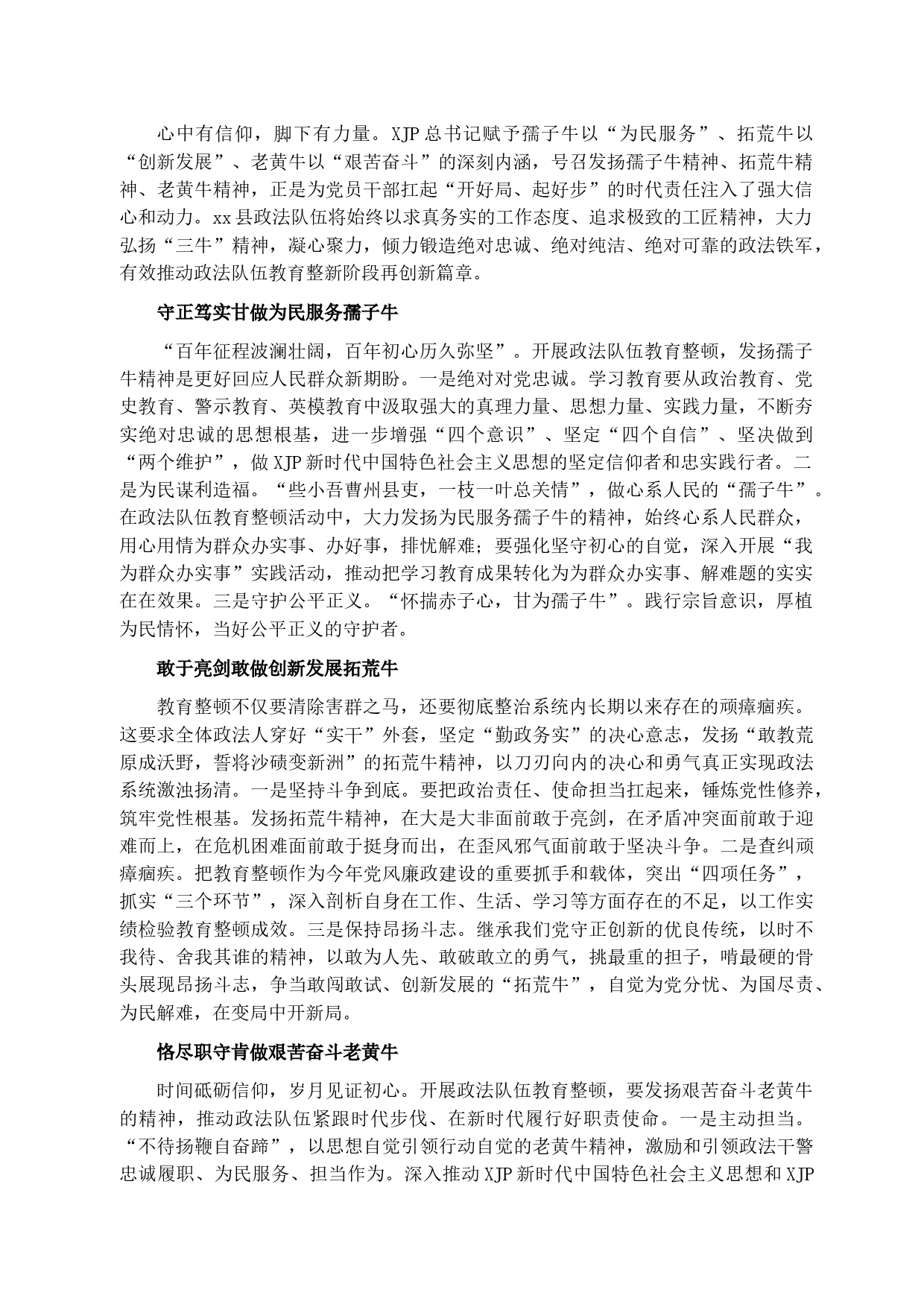 心中有信仰，脚下有力量。XJP总书记赋予孺子牛以“为民服务”、拓荒牛以“创新发展”、老黄牛以“艰苦奋斗”的深刻内涵，号召发扬孺子牛精神、拓荒牛精神、老黄牛精神，正是为党员干部扛起“开好局、起好步”的时代责任注入了强大信心和动力。xx县政法队伍将始终以求真务实的工作态度、追求极致的工匠精神，大力弘扬“三牛”精神，凝心聚力，倾力锻造绝对忠诚、绝对纯洁、绝对可靠的政法铁军，有效推动政法队伍教育整新阶段再创新篇章。

守正笃实甘做为民服务孺子牛

“百年征程波澜壮阔，百年初心历久弥坚”。开展政法队伍教育整顿，发扬孺子牛精神是更好回应人民群众新期盼。一是绝对对党忠诚。学习教育要从政治教育、党史教育、警示教育、英模教育中汲取强大的真理力量、思想力量、实践力量，不断夯实绝对忠诚的思想根基，进一步增强“四个意识”、坚定“四个自信”、坚决做到“两个维护”，做XJP新时代中国特色社会主义思想的坚定信仰者和忠实践行者。二是为民谋利造福。“些小吾曹州县吏，一枝一叶总关情”，做心系人民的“孺子牛”。在政法队伍教育整顿活动中，大力发扬为民服务孺子牛的精神，始终心系人民群众，用心用情为群众办实事、办好事，排忧解难；要强化坚守初心的自觉，深入开展“我为群众办实事”实践活动，推动把学习教育成果转化为为群众办实事、解难题的实实在在效果。三是守护公平正义。“怀揣赤子心，甘为孺子牛”。践行宗旨意识，厚植为民情怀，当好公平正义的守护者。

敢于亮剑敢做创新发展拓荒牛

教育整顿不仅要清除害群之马，还要彻底整治系统内长期以来存在的顽瘴痼疾。这要求全体政法人穿好“实干”外套，坚定“勤政务实”的决心意志，发扬“敢教荒原成沃野，誓将沙碛变新洲”的拓荒牛精神，以刀刃向内的决心和勇气真正实现政法系统激浊扬清。一是坚持斗争到底。要把政治责任、使命担当扛起来，锤炼党性修养，筑牢党性根基。发扬拓荒牛精神，在大是大非面前敢于亮剑，在矛盾冲突面前敢于迎难而上，在危机困难面前敢于挺身而出，在歪风邪气面前敢于坚决斗争。二是查纠顽瘴痼疾。把教育整顿作为今年党风廉政建设的重要抓手和载体，突出“四项任务”，抓实“三个环节”，深入剖析自身在工作、生活、学习等方面存在的不足，以工作实绩检验教育整顿成效。三是保持昂扬斗志。继承我们党守正创新的优良传统，以时不我待、舍我其谁的精神，以敢为人先、敢破敢立的勇气，挑最重的担子，啃最硬的骨头展现昂扬斗志，争当敢闯敢试、创新发展的“拓荒牛”，自觉为党分忧、为国尽责、为民解难，在变局中开新局。

恪尽职守肯做艰苦奋斗老黄牛

时间砥砺信仰，岁月见证初心。开展政法队伍教育整顿，要发扬艰苦奋斗老黄牛的精神，推动政法队伍紧跟时代步伐、在新时代履行好职责使命。一是主动担当。“不待扬鞭自奋蹄”，以思想自觉引领行动自觉的老黄牛精神，激励和引领政法干警忠诚履职、为民服务、担当作为。深入推动XJP新时代中国特色社会主义思想和XJP